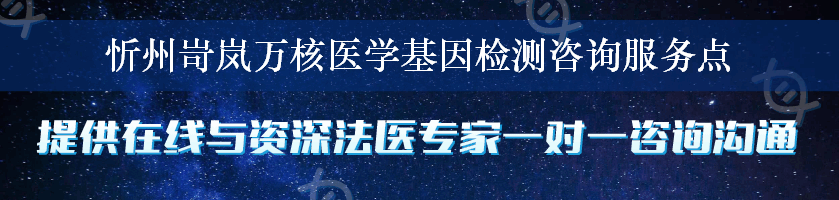 忻州岢岚万核医学基因检测咨询服务点

提供在线与资深法医专家一对一咨询沟通